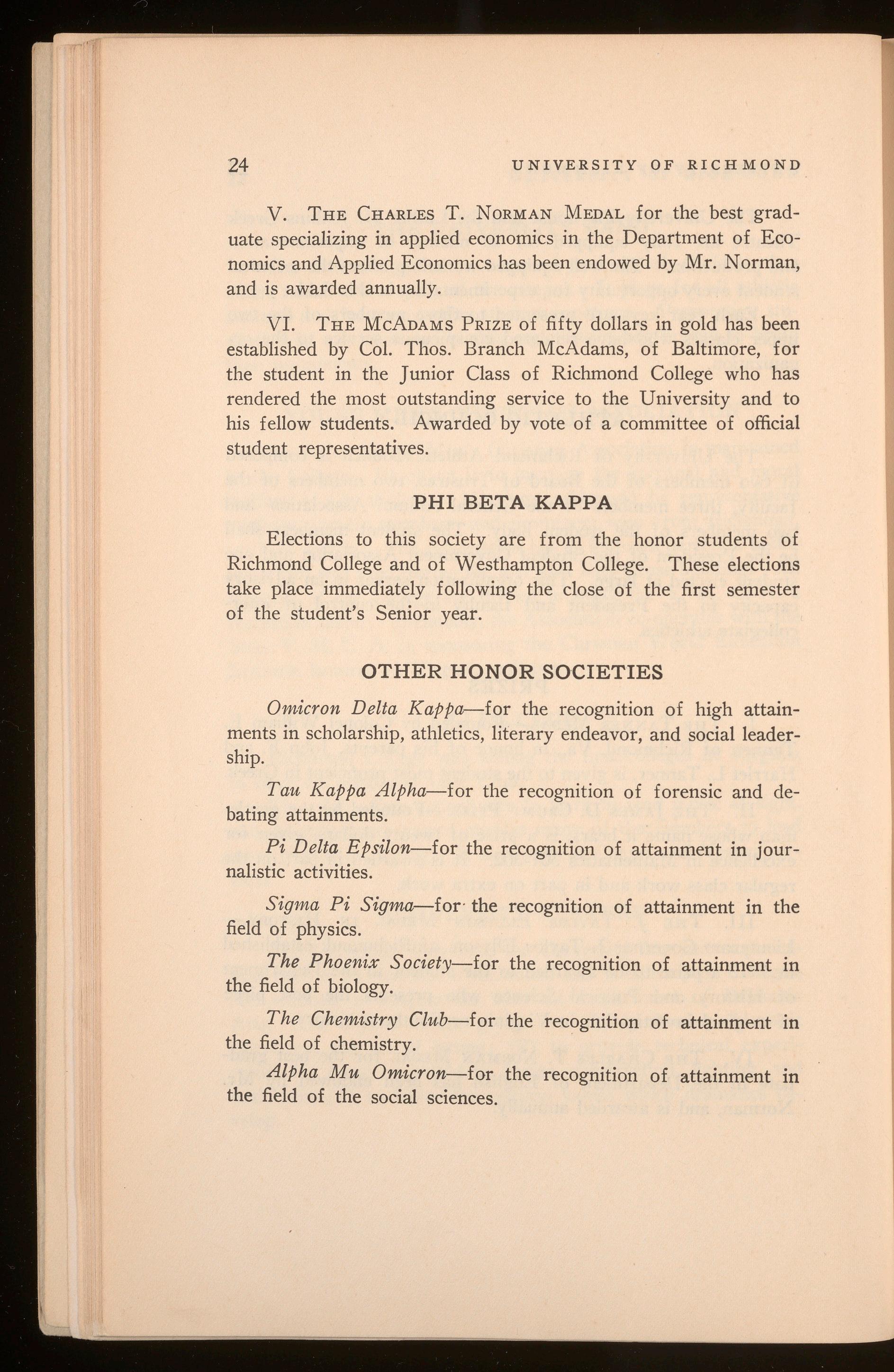 24 UNIVERSITY OF RICHMOND

V. The Charles T. Norman Medal for the best graduate specializing in applied economics in the Department of Economics and Applied Economics has been endowed by Mr. Norman, and is awarded annually.

VI. The McAdams Prize of fifty dollars in gold has been established by Col. Thos. Branch McAdams, of Baltimore, for the student in the Junior Class of Richmond College who has rendered the most outstanding service to the University and to his fellow students. Awarded by vote of a committee of official student representatives.

PHI BETA KAPPA

Elections to this society are from the honor students of Richmond College and of Westhampton College. These elections take place immediately following the close of the first semester of the student's Senior year.

OTHER HONOR SOCIETIES

Omicron Delta Kappa—for the recognition of high attainments in scholarship, athletics, literary endeavor, and social leadership.

Tau Kappa Alpha—for the recognition of forensic and debating attainments.

Pi Delta Epsilon—for the recognition of attainment in journalistic activities.

Sigma Pi Sigma—for the recognition of attainment in the field of physics.

The Phoenix Society—for the recognition of attainment in the field of biology.

The Chemistry Club—for the recognition of attainment in the field of chemistry.

Alpha Mu Omicron—for the recognition of attainment in the field of the social sciences.